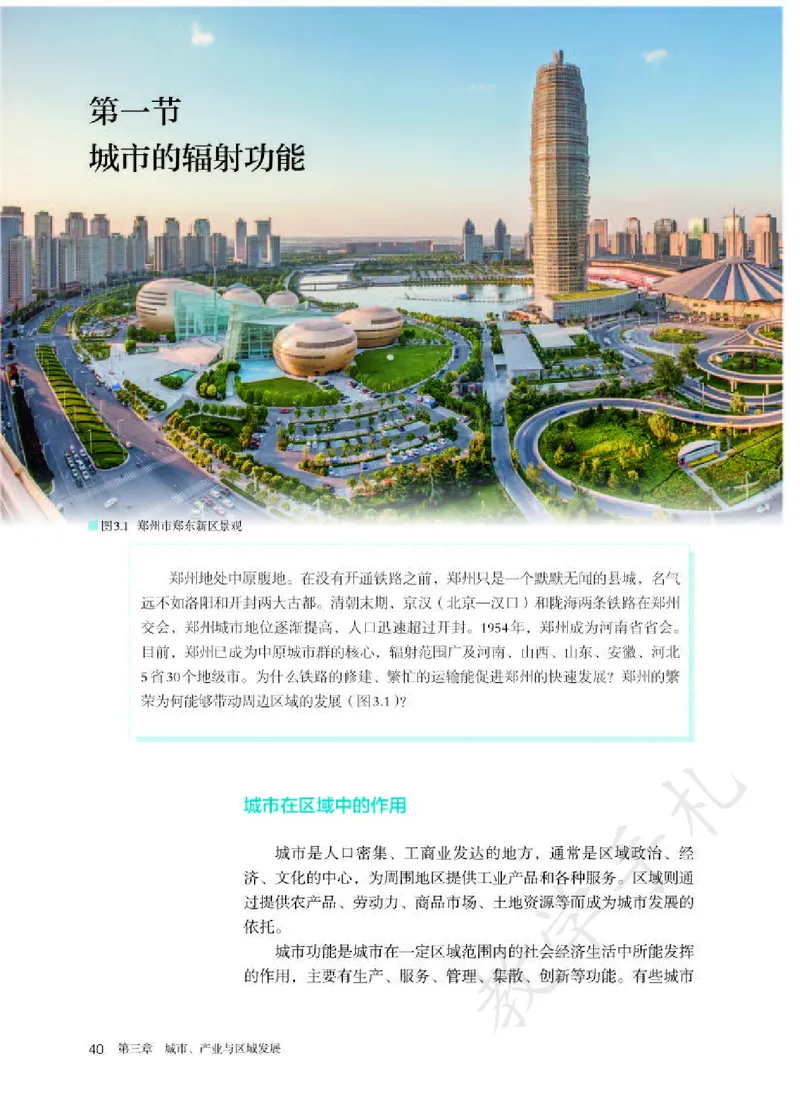 第一节
城市的辐射功能

图3.1 郑州市郑东新区景观

郑州地处中原腹地。在没有开通铁路之前，郑州只是一个默默无闻的县城，名气远不如洛阳和开封两大古都。清朝末期，京汉（北京—汉口）和陇海两条铁路在郑州交会，郑州城市地位逐渐提高，人口迅速超过开封。1954年，郑州成为河南省省会。目前，郑州已成为中原城市群的核心，辐射范围广及河南、山西、山东、安徽、河北5省30个地级市。为什么铁路的修建、繁忙的运输能促进郑州的快速发展？郑州的繁荣为何能够带动周边区域的发展（图3.1）？

城市在区域中的作用

城市是人口密集、工商业发达的地方，通常是区域政治、经济、文化的中心，为周围地区提供工业产品和各种服务。区域则通过提供农产品、劳动力、商品市场、土地资源等而成为城市发展的依托。

城市功能是城市在一定区域范围内的社会经济生活中所能发挥的作用，主要有生产、服务、管理、集散、创新等功能。有些城市

教学札

40 第三章 城市、产业与区域发展